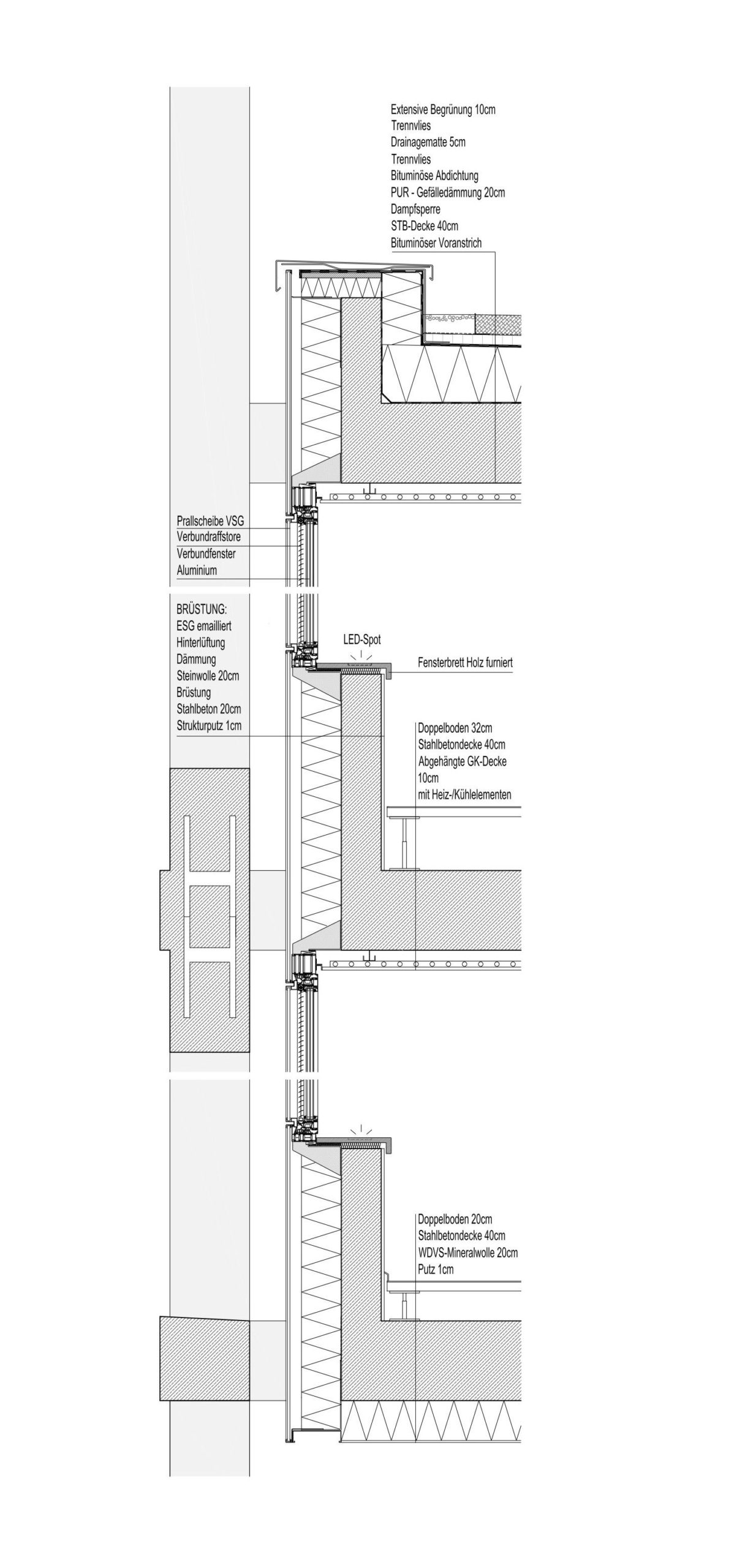 Extensive Begrünung 10cm
Trennvlies
Drainagematte 5cm
Trennvlies
Bituminöse Abdichtung
PUR - Gefälledämmung 20cm
Dampfsperre
STB-Decke 40cm
Bituminöser Voranstrich

Prallscheibe VSG
Verbundraffstore
Verbundfenster
Aluminium

BRÜSTUNG:
ESG emailliert
Hinterlüftung
Dämmung
Steinwolle 20cm
Brüstung
Stahlbeton 20cm
Strukturputz 1cm

LED-Spot

Fensterbrett Holz furniert

Doppelboden 32cm
Stahlbetondecke 40cm
Abgehängte GK-Decke
10cm
mit Heiz-/Kühlelementen

Doppelboden 20cm
Stahlbetondecke 40cm
WDVS-Mineralwolle 20cm
Putz 1cm